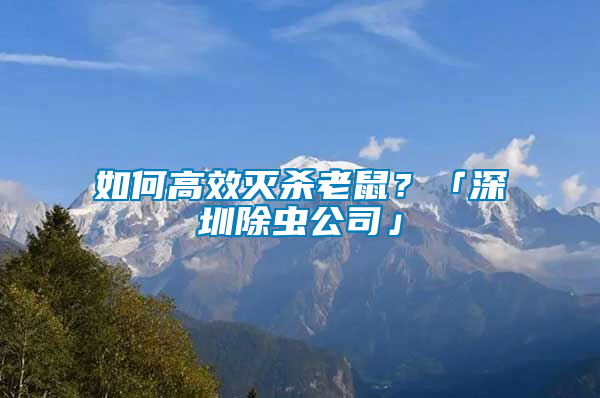 如何高效灭杀老鼠？「深圳除虫公司」